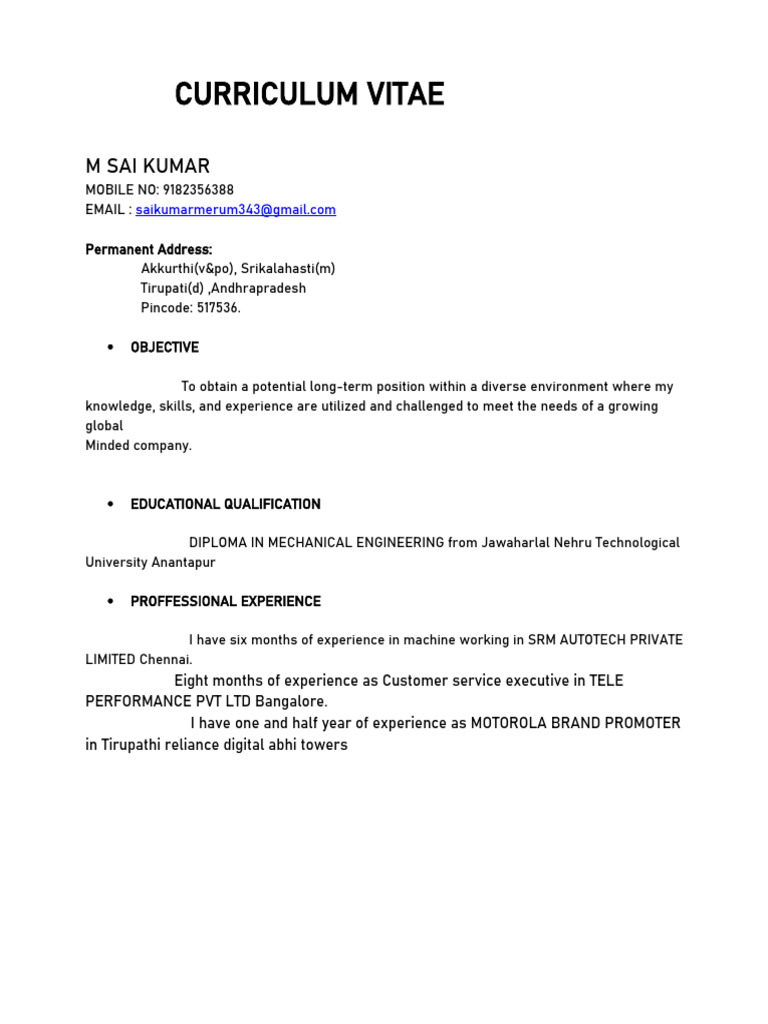 CURRICULUM VITAE

M SAI KUMAR
MOBILE NO: 9182356388
EMAIL : saikumarmerum343@gmail.com

Permanent Address:
Akkurthi(v&po), Srikalahasti(m)
Tirupati(d) ,Andhrapradesh
Pincode: 517536.

• OBJECTIVE

To obtain a potential long-term position within a diverse environment where my knowledge, skills, and experience are utilized and challenged to meet the needs of a growing global
Minded company.

• EDUCATIONAL QUALIFICATION

DIPLOMA IN MECHANICAL ENGINEERING from Jawaharlal Nehru Technological University Anantapur

• PROFFESSIONAL EXPERIENCE

I have six months of experience in machine working in SRM AUTOTECH PRIVATE LIMITED Chennai.
Eight months of experience as Customer service executive in TELE PERFORMANCE PVT LTD Bangalore.
I have one and half year of experience as MOTOROLA BRAND PROMOTER in Tirupathi reliance digital abhi towers